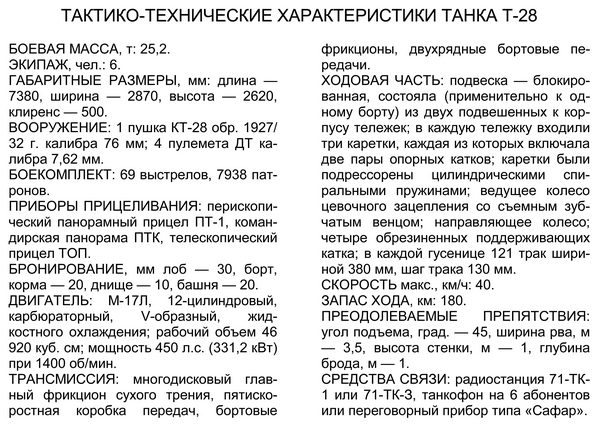 ТАКТИКО-ТЕХНИЧЕСКИЕ ХАРАКТЕРИСТИКИ ТАНКА Т-28

БОЕВАЯ МАССА, т: 25,2.
ЭКИПАЖ, чел.: 6.
ГАБАРИТНЫЕ РАЗМЕРЫ, мм: длина — 7380, ширина — 2870, высота — 2620, клиренс — 500.
ВООРУЖЕНИЕ: 1 пушка КТ-28 обр. 1927/32 г. калибра 76 мм; 4 пулемета ДТ калибра 7,62 мм.
БОЕКОМПЛЕКТ: 69 выстрелов, 7938 патронов.
ПРИБОРЫ ПРИЦЕЛИВАНИЯ: перископический панорамный прицел ПТ-1, командирская панорама ПТК, телескопический прицел ТОП.
БРОНИРОВАНИЕ, мм лоб — 30, борт, корма — 20, днище — 10, башня — 20.
ДВИГАТЕЛЬ: М-17Л, 12-цилиндровый, карбюраторный, V-образный, жидкостного охлаждения; рабочий объем 46 920 куб. см; мощность 450 л.с. (331,2 кВт) при 1400 об/мин.
ТРАНСМИССИЯ: многодисковый главный фрикцион сухого трения, пятискоростная коробка передач, бортовые фрикционы, двухрядные бортовые передачи.
ХОДОВАЯ ЧАСТЬ: подвеска — блокированная, состояла (применительно к одному борту) из двух подвешенных к корпусу тележек; в каждую тележку входили три каретки, каждая из которых включала две пары опорных катков; каретки были подрессорены цилиндрическими спиральными пружинами; ведущее колесо цевочного зацепления со съемным зубчатым венцом; направляющее колесо; четыре обрезиненных поддерживающих катка; в каждой гусенице 121 трак шириной 380 мм, шаг трака 130 мм.
СКОРОСТЬ макс., км/ч: 40.
ЗАПАС ХОДА, км: 180.
ПРЕОДОЛЕВАЕМЫЕ ПРЕПЯТСТВИЯ: угол подъема, град. — 45, ширина рва, м — 3,5, высота стенки, м — 1, глубина брода, м — 1.
СРЕДСТВА СВЯЗИ: радиостанция 71-ТК-1 или 71-ТК-3, танкофон на 6 абонентов или переговорный прибор типа «Сафар».